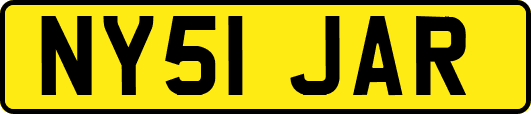 NY51 JAR